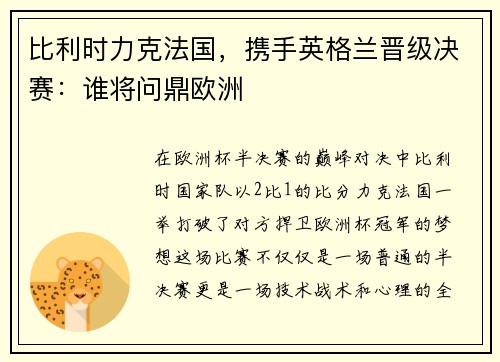 比利时力克法国，携手英格兰晋级决赛：谁将问鼎欧洲

在欧洲杯半决赛的巅峰对决中比利时国家队以2比1的比分力克法国一举打破了对方捍卫欧洲杯冠军的梦想这场比赛不仅仅是一场普通的半决赛更是一场技术战术和心理的全